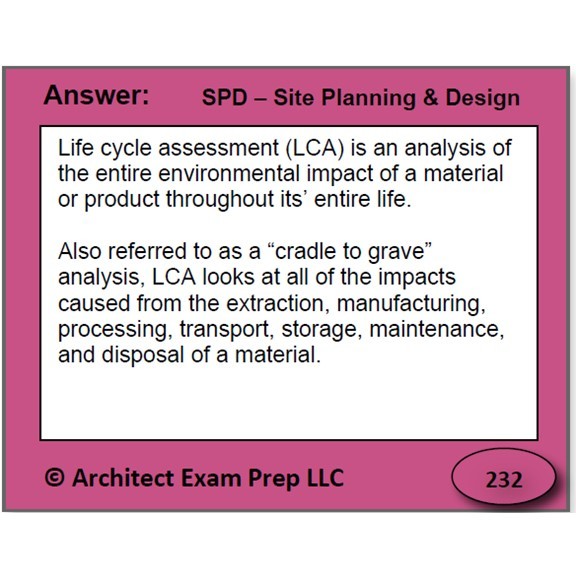 Answer: SPD – Site Planning & Design

Life cycle assessment (LCA) is an analysis of the entire environmental impact of a material or product throughout its' entire life.

Also referred to as a "cradle to grave" analysis, LCA looks at all of the impacts caused from the extraction, manufacturing, processing, transport, storage, maintenance, and disposal of a material.

© Architect Exam Prep LLC

232